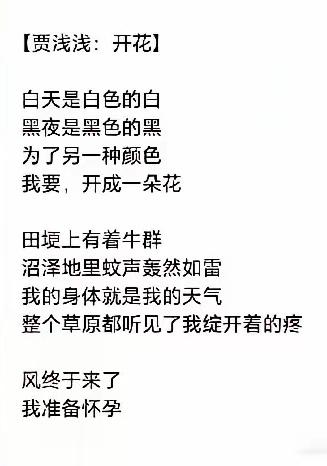 【贾浅浅：开花】

白天是白色的白
黑夜是黑色的黑
为了另一种颜色
我要，开成一朵花

田埂上有着牛群
沼泽地里蚊声轰然如雷
我的身体就是我的天气
整个草原都听见了我绽开着的疼

风终于来了
我准备怀孕